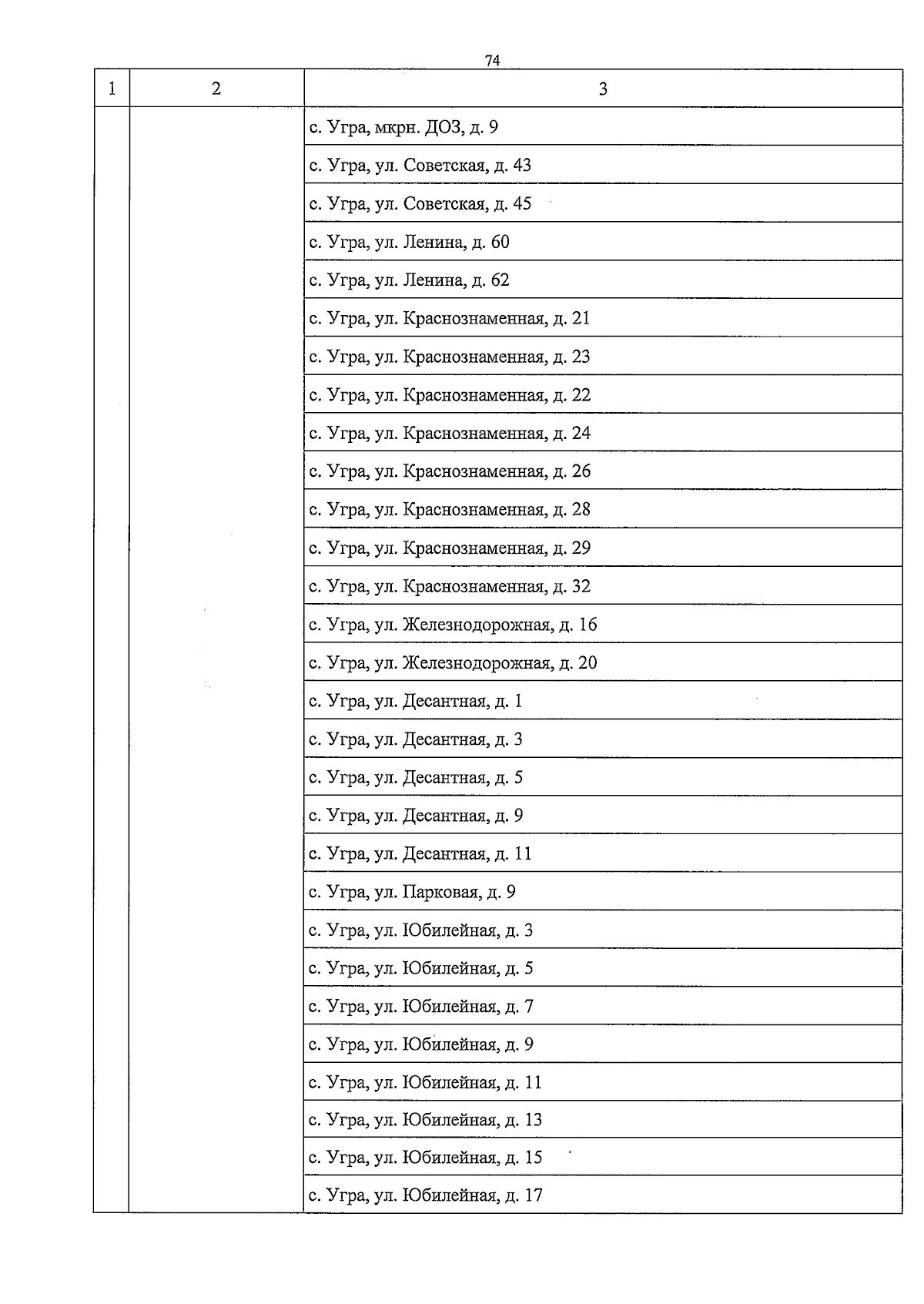 74

| 1 | 2 | 3 |
|---|---|---|
| | | с. Угра, мкрн. ДОЗ, д. 9 |
| | | с. Угра, ул. Советская, д. 43 |
| | | с. Угра, ул. Советская, д. 45 |
| | | с. Угра, ул. Ленина, д. 60 |
| | | с. Угра, ул. Ленина, д. 62 |
| | | с. Угра, ул. Краснознаменная, д. 21 |
| | | с. Угра, ул. Краснознаменная, д. 23 |
| | | с. Угра, ул. Краснознаменная, д. 22 |
| | | с. Угра, ул. Краснознаменная, д. 24 |
| | | с. Угра, ул. Краснознаменная, д. 26 |
| | | с. Угра, ул. Краснознаменная, д. 28 |
| | | с. Угра, ул. Краснознаменная, д. 29 |
| | | с. Угра, ул. Краснознаменная, д. 32 |
| | | с. Угра, ул. Железнодорожная, д. 16 |
| | | с. Угра, ул. Железнодорожная, д. 20 |
| | | с. Угра, ул. Десантная, д. 1 |
| | | с. Угра, ул. Десантная, д. 3 |
| | | с. Угра, ул. Десантная, д. 5 |
| | | с. Угра, ул. Десантная, д. 9 |
| | | с. Угра, ул. Десантная, д. 11 |
| | | с. Угра, ул. Парковая, д. 9 |
| | | с. Угра, ул. Юбилейная, д. 3 |
| | | с. Угра, ул. Юбилейная, д. 5 |
| | | с. Угра, ул. Юбилейная, д. 7 |
| | | с. Угра, ул. Юбилейная, д. 9 |
| | | с. Угра, ул. Юбилейная, д. 11 |
| | | с. Угра, ул. Юбилейная, д. 13 |
| | | с. Угра, ул. Юбилейная, д. 15 |
| | | с. Угра, ул. Юбилейная, д. 17 |